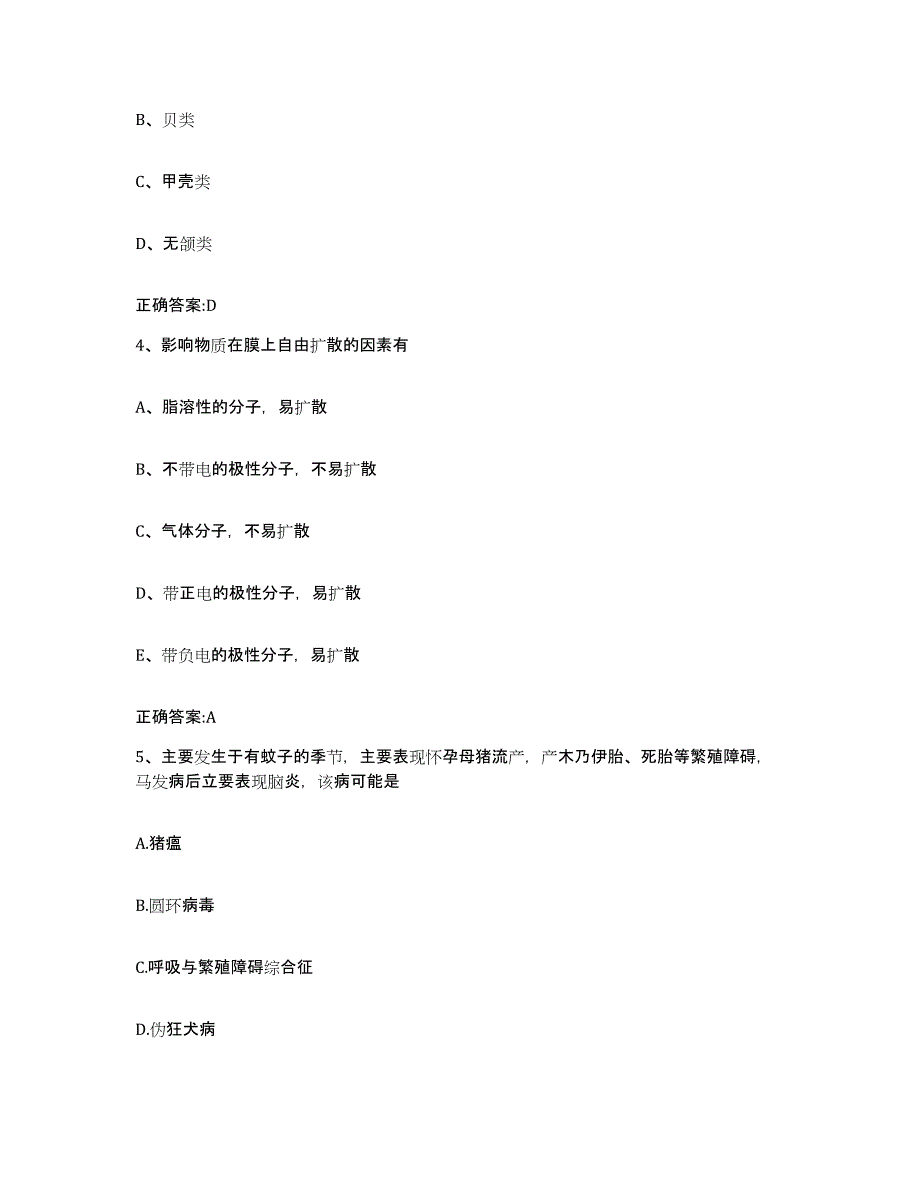 B、贝类

C、甲壳类

D、无颌类

正确答案:D

4、影响物质在膜上自由扩散的因素有

A、脂溶性的分子，易扩散

B、不带电的极性分子，不易扩散

C、气体分子，不易扩散

D、带正电的极性分子，易扩散

E、带负电的极性分子，易扩散

正确答案:A

5、主要发生于有蚊子的季节，主要表现怀孕母猪流产，产木乃伊胎、死胎等繁殖障碍，马发病后立要表现脑炎，该病可能是

A.猪瘟

B.圆环病毒

C.呼吸与繁殖障碍综合征

D.伪狂犬病